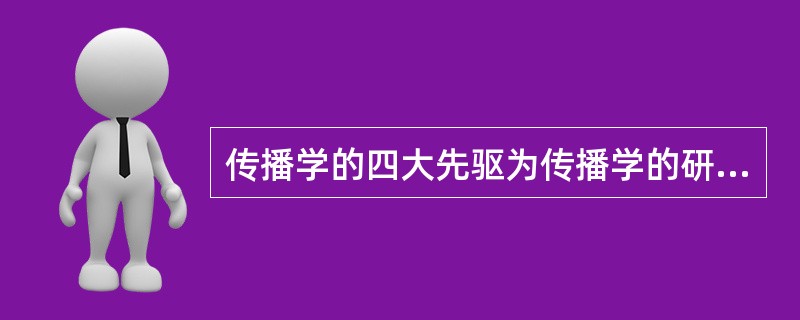 传播学的四大先驱为传播学的研...